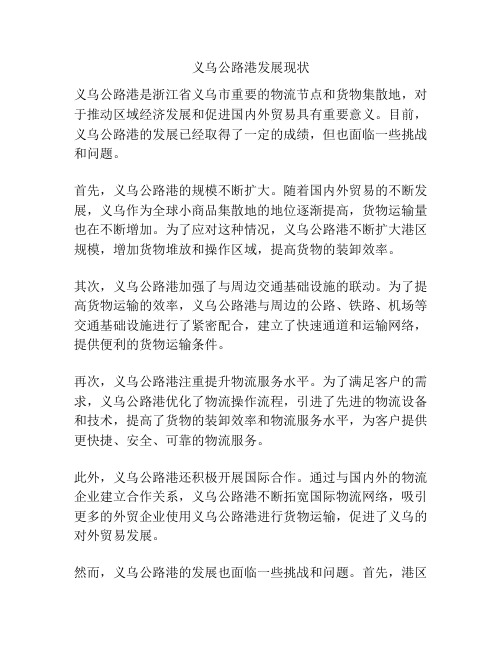 义乌公路港发展现状

义乌公路港是浙江省义乌市重要的物流节点和货物集散地，对于推动区域经济发展和促进国内外贸易具有重要意义。目前，义乌公路港的发展已经取得了一定的成绩，但也面临一些挑战和问题。

首先，义乌公路港的规模不断扩大。随着国内外贸易的不断发展，义乌作为全球小商品集散地的地位逐渐提高，货物运输量也在不断增加。为了应对这种情况，义乌公路港不断扩大港区规模，增加货物堆放和操作区域，提高货物的装卸效率。

其次，义乌公路港加强了与周边交通基础设施的联动。为了提高货物运输的效率，义乌公路港与周边的公路、铁路、机场等交通基础设施进行了紧密配合，建立了快速通道和运输网络，提供便利的货物运输条件。

再次，义乌公路港注重提升物流服务水平。为了满足客户的需求，义乌公路港优化了物流操作流程，引进了先进的物流设备和技术，提高了货物的装卸效率和物流服务水平，为客户提供更快捷、安全、可靠的物流服务。

此外，义乌公路港还积极开展国际合作。通过与国内外的物流企业建立合作关系，义乌公路港不断拓宽国际物流网络，吸引更多的外贸企业使用义乌公路港进行货物运输，促进了义乌的对外贸易发展。

然而，义乌公路港的发展也面临一些挑战和问题。首先，港区